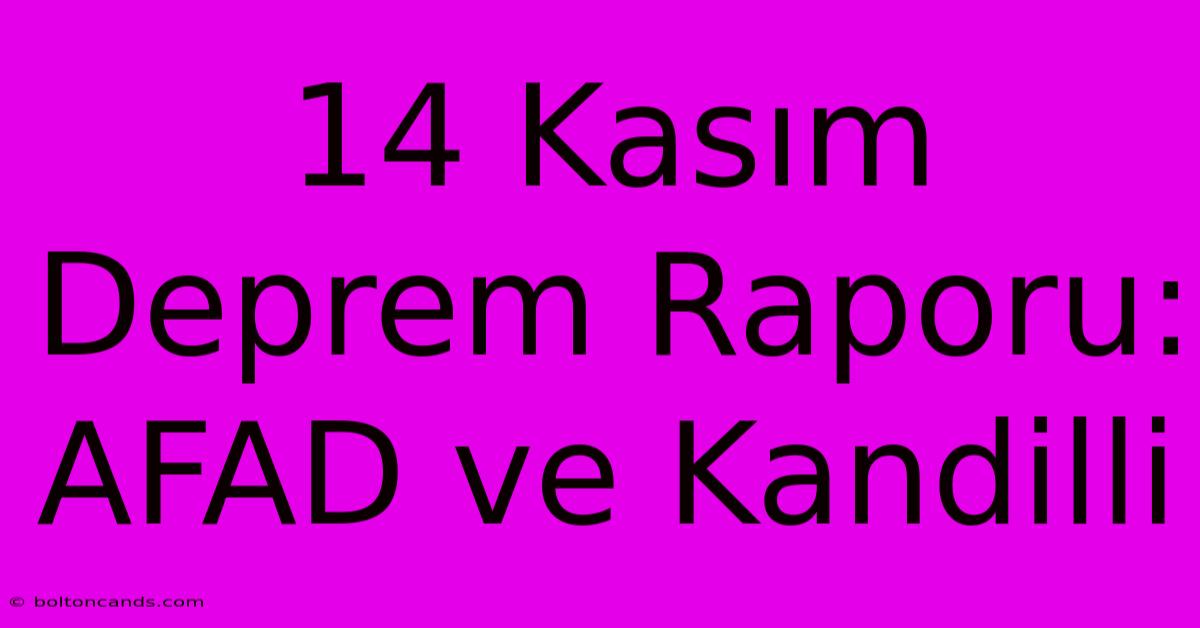 14 Kasım Deprem Raporu: AFAD ve Kandilli

© boltoncands.com